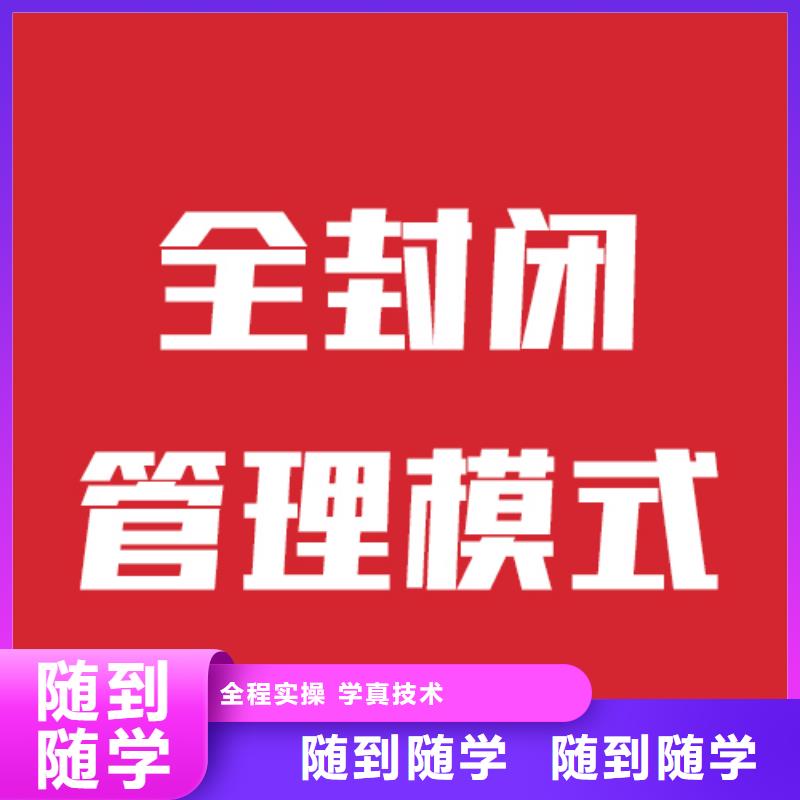 全封闭
管理模式

随到
随学

全程实操 学真技术

随到随学 随到随学